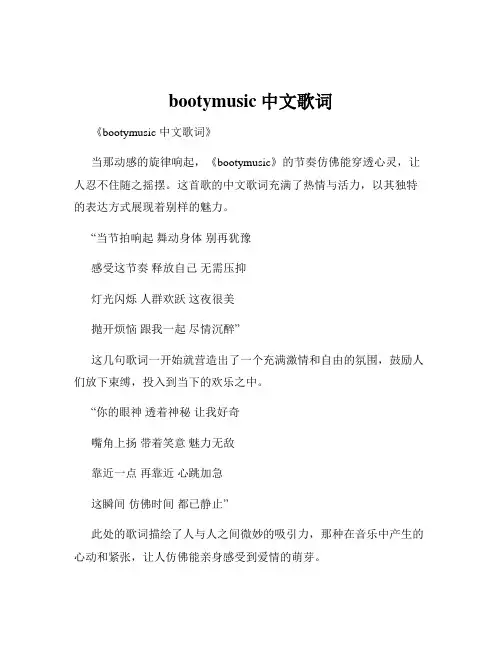 bootymusic 中文歌词

《bootymusic 中文歌词》

当那动感的旋律响起，《bootymusic》的节奏仿佛能穿透心灵，让人忍不住随之摇摆。这首歌的中文歌词充满了热情与活力，以其独特的表达方式展现着别样的魅力。

“当节拍响起 舞动身体 别再犹豫

感受这节奏 释放自己 无需压抑

灯光闪烁 人群欢跃 这夜很美

抛开烦恼 跟我一起 尽情沉醉”

这几句歌词一开始就营造出了一个充满激情和自由的氛围，鼓励人们放下束缚，投入到当下的欢乐之中。

“你的眼神 透着神秘 让我好奇

嘴角上扬 带着笑意 魅力无敌

靠近一点 再靠近 心跳加急

这瞬间 仿佛时间 都已静止”

此处的歌词描绘了人与人之间微妙的吸引力，那种在音乐中产生的心动和紧张，让人仿佛能亲身感受到爱情的萌芽。